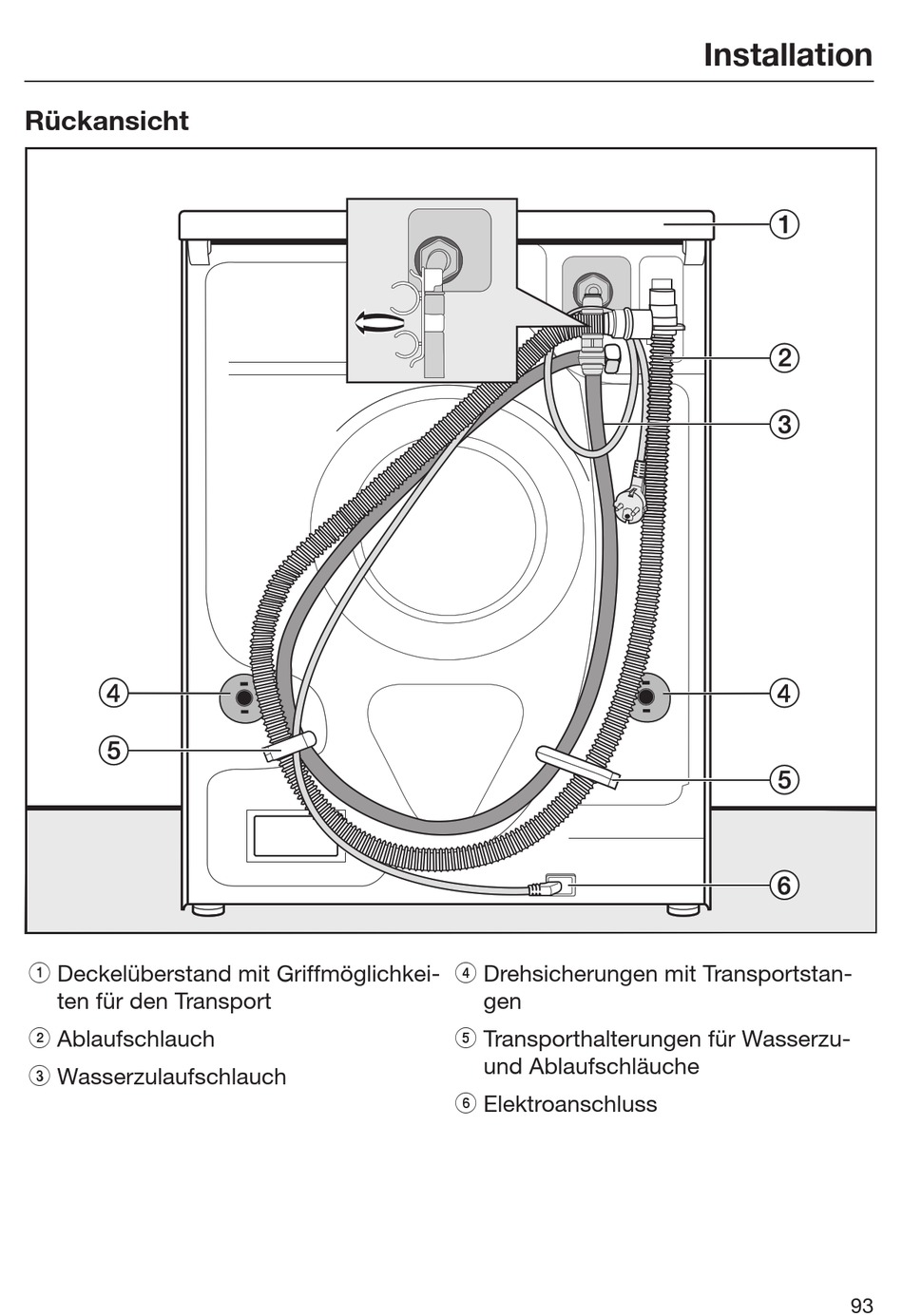 Installation

Rückansicht

①
②
③
④
④
⑤
⑤
⑥

① Deckelüberstand mit Griffmöglichkeiten für den Transport

② Ablaufschlauch

③ Wasserzulaufschlauch

④ Drehsicherungen mit Transportstangen

⑤ Transporthalterungen für Wasserzu- und Ablaufschläuche

⑥ Elektroanschluss

93